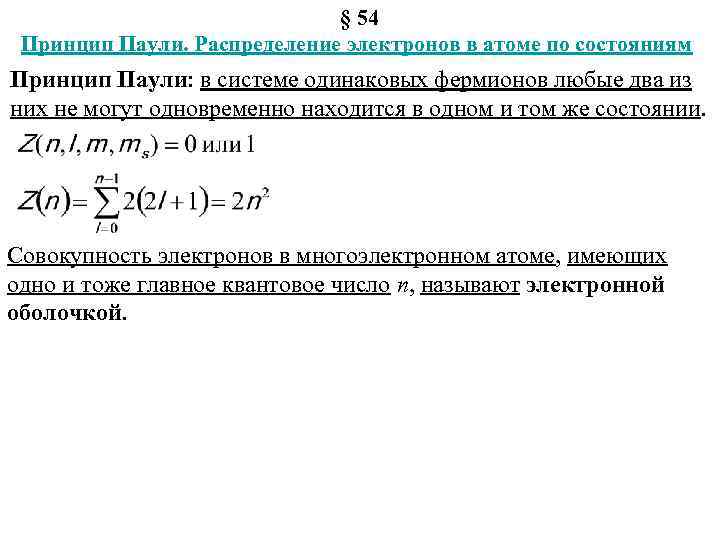 § 54

Принцип Паули. Распределение электронов в атоме по состояниям

Принцип Паули: в системе одинаковых фермионов любые два из них не могут одновременно находится в одном и том же состоянии.

$Z(n, l, m, m_s) = 0$ или $1$

$Z(n) = \sum_{l=0}^{n-1} 2(2l+1) = 2n^2$

Совокупность электронов в многоэлектронном атоме, имеющих одно и тоже главное квантовое число $n$, называют электронной оболочкой.